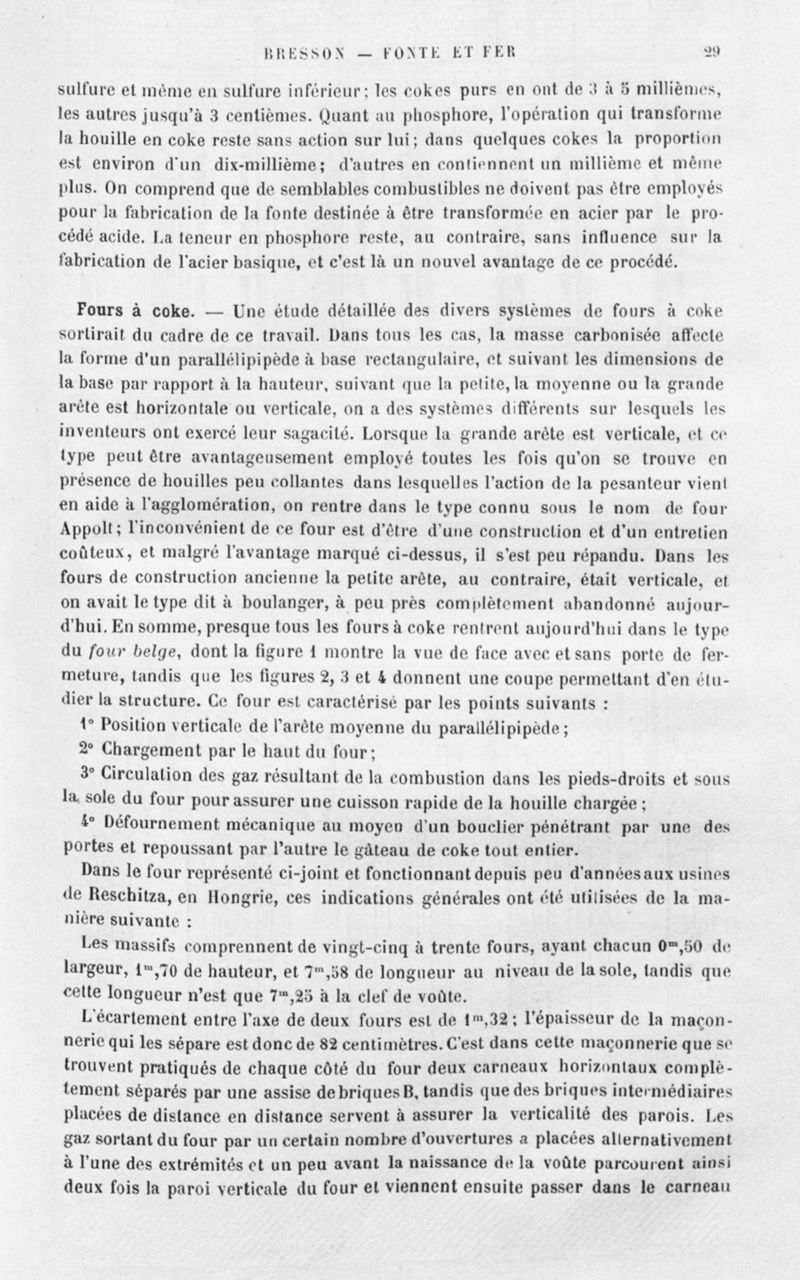 BRESSON — FONTE ET FER 29

sulfure et même en sulfure inférieur; les cokes purs en ont de 3 à 5 millièmes, les autres jusqu'à 3 centièmes. Quant au phosphore, l'opération qui transforme la houille en coke reste sans action sur lui; dans quelques cokes la proportion est environ d'un dix-millième; d'autres en contiennent un millième et même plus. On comprend que de semblables combustibles ne doivent pas être employés pour la fabrication de la fonte destinée à être transformée en acier par le procédé acide. La teneur en phosphore reste, au contraire, sans influence sur la fabrication de l'acier basique, et c'est là un nouvel avantage de ce procédé.

Fours à coke. — Une étude détaillée des divers systèmes de fours à coke sortirait du cadre de ce travail. Dans tous les cas, la masse carbonisée affecte la forme d'un parallélipipède à base rectangulaire, et suivant les dimensions de la base par rapport à la hauteur, suivant que la petite, la moyenne ou la grande arête est horizontale ou verticale, on a des systèmes différents sur lesquels les inventeurs ont exercé leur sagacité. Lorsque la grande arête est verticale, et ce type peut être avantageusement employé toutes les fois qu'on se trouve en présence de houilles peu collantes dans lesquelles l'action de la pesanteur vient en aide à l'agglomération, on rentre dans le type connu sous le nom de four Appolt; l'inconvénient de ce four est d'être d'une construction et d'un entretien coûteux, et malgré l'avantage marqué ci-dessus, il s'est peu répandu. Dans les fours de construction ancienne la petite arête, au contraire, était verticale, et on avait le type dit à boulanger, à peu près complètement abandonné aujourd'hui. En somme, presque tous les fours à coke rentrent aujourd'hui dans le type du four belge, dont la figure 1 montre la vue de face avec et sans porte de fermeture, tandis que les figures 2, 3 et 4 donnent une coupe permettant d'en étudier la structure. Ce four est caractérisé par les points suivants :

1° Position verticale de l'arête moyenne du parallélipipède;

2° Chargement par le haut du four;

3° Circulation des gaz résultant de la combustion dans les pieds-droits et sous la sole du four pour assurer une cuisson rapide de la houille chargée;

4° Défournement mécanique au moyen d'un bouclier pénétrant par une des portes et repoussant par l'autre le gâteau de coke tout entier.

Dans le four représenté ci-joint et fonctionnant depuis peu d'années aux usines de Reschitza, en Hongrie, ces indications générales ont été utilisées de la manière suivante :

Les massifs comprennent de vingt-cinq à trente fours, ayant chacun $0^m,50$ de largeur, $1^m,70$ de hauteur, et $7^m,58$ de longueur au niveau de la sole, tandis que cette longueur n'est que $7^m,25$ à la clef de voûte.

L'écartement entre l'axe de deux fours est de $1^m,32$; l'épaisseur de la maçonnerie qui les sépare est donc de 82 centimètres. C'est dans cette maçonnerie que se trouvent pratiqués de chaque côté du four deux carneaux horizontaux complètement séparés par une assise de briques B, tandis que des briques intermédiaires placées de distance en distance servent à assurer la verticalité des parois. Les gaz sortant du four par un certain nombre d'ouvertures a placées alternativement à l'une des extrémités et un peu avant la naissance de la voûte parcourent ainsi deux fois la paroi verticale du four et viennent ensuite passer dans le carneau